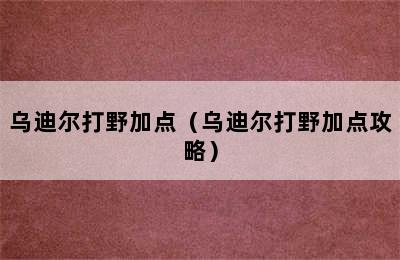 乌迪尔打野加点（乌迪尔打野加点攻略）